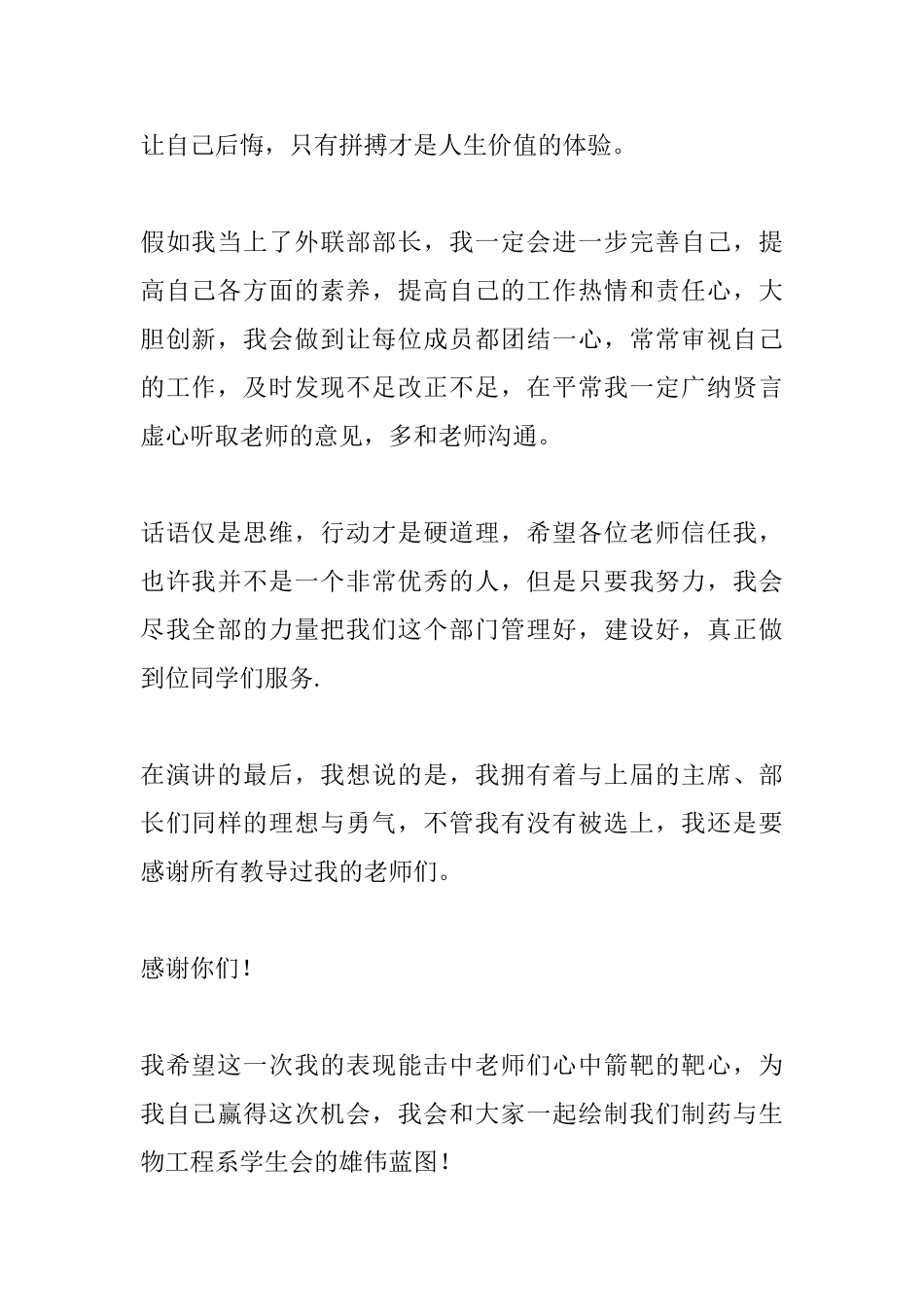 让自己后悔，只有拼搏才是人生价值的体验。

假如我当上了外联部部长，我一定会进一步完善自己，提高自己各方面的素养，提高自己的工作热情和责任心，大胆创新，我会做到让每位成员都团结一心，常常审视自己的工作，及时发现不足改正不足，在平常我一定广纳贤言虚心听取老师的意见，多和老师沟通。

话语仅是思维，行动才是硬道理，希望各位老师信任我，也许我并不是一个非常优秀的人，但是只要我努力，我会尽我全部的力量把我们这个部门管理好，建设好，真正做到位同学们服务.

在演讲的最后，我想说的是，我拥有着与上届的主席、部长们同样的理想与勇气，不管我有没有被选上，我还是要感谢所有教导过我的老师们。

感谢你们！

我希望这一次我的表现能击中老师们心中箭靶的靶心，为我自己赢得这次机会，我会和大家一起绘制我们制药与生物工程系学生会的雄伟蓝图！